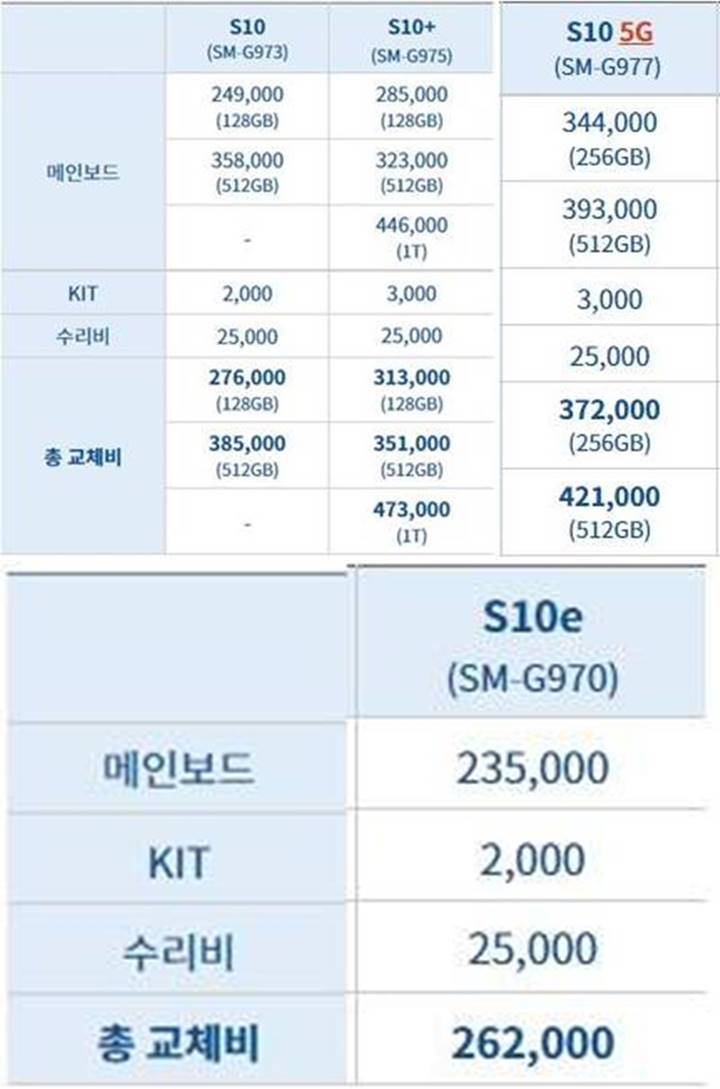 | | S10 (SM-G973) | S10+ (SM-G975) | S10 5G (SM-G977) |
|---|---|---|---|
| 메인보드 | 249,000 (128GB) | 285,000 (128GB) | 344,000 (256GB) |
| | 358,000 (512GB) | 323,000 (512GB) | 393,000 (512GB) |
| | - | 446,000 (1T) | |
| KIT | 2,000 | 3,000 | 3,000 |
| 수리비 | 25,000 | 25,000 | 25,000 |
| 총 교체비 | 276,000 (128GB) | 313,000 (128GB) | 372,000 (256GB) |
| | 385,000 (512GB) | 351,000 (512GB) | 421,000 (512GB) |
| | - | 473,000 (1T) | |

| | S10e (SM-G970) |
|---|---|
| 메인보드 | 235,000 |
| KIT | 2,000 |
| 수리비 | 25,000 |
| 총 교체비 | 262,000 |